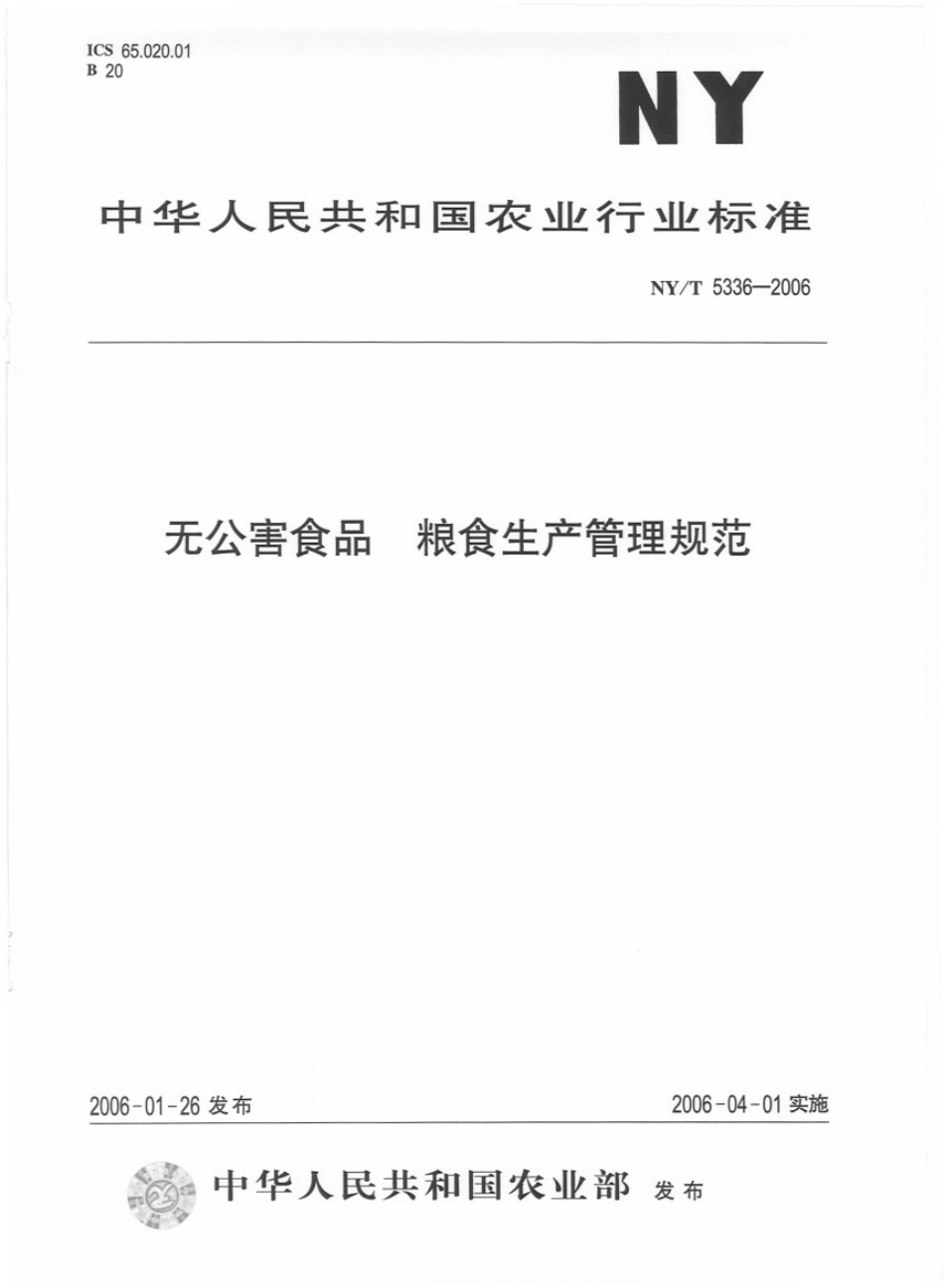 ICS 65.020.01
B 20

NY

中华人民共和国农业行业标准

NY/T 5336—2006

无公害食品　粮食生产管理规范

2006-01-26 发布

2006-04-01 实施

中华人民共和国农业部 发布